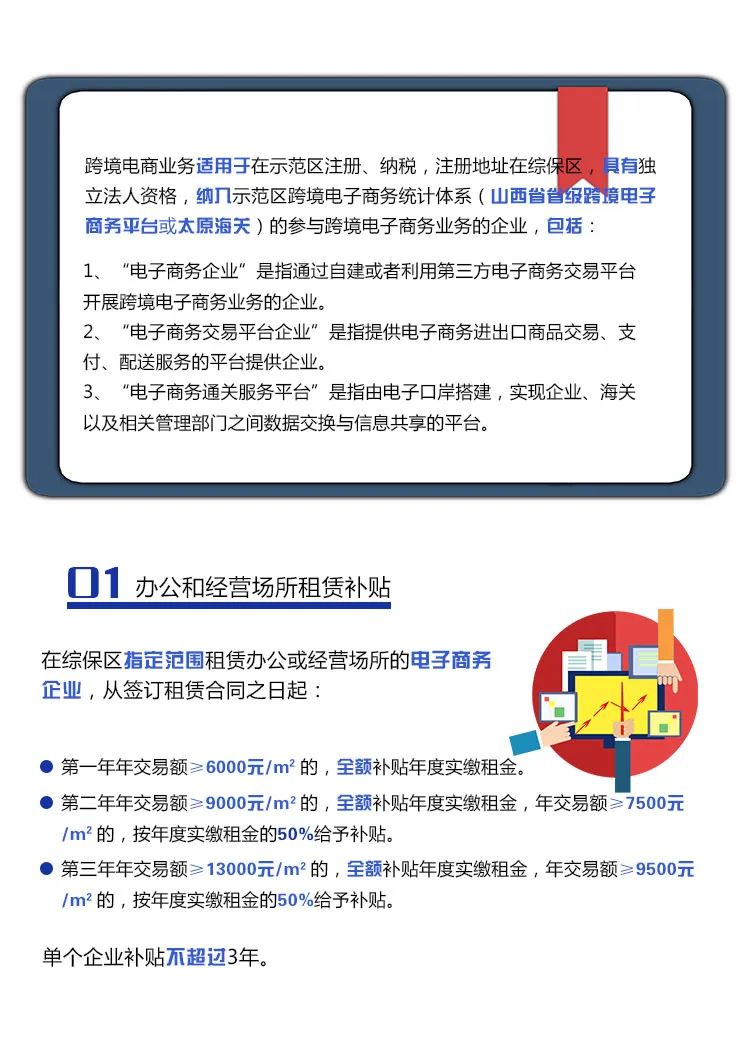 跨境电商业务适用于在示范区注册、纳税，注册地址在综保区，具有独立法人资格，纳入示范区跨境电子商务统计体系（山西省省级跨境电子商务平台或太原海关）的参与跨境电子商务业务的企业，包括：

1、“电子商务企业”是指通过自建或者利用第三方电子商务交易平台开展跨境电子商务业务的企业。
2、“电子商务交易平台企业”是指提供电子商务进出口商品交易、支付、配送服务的平台提供企业。
3、“电子商务通关服务平台”是指由电子口岸搭建，实现企业、海关以及相关管理部门之间数据交换与信息共享的平台。

01 办公和经营场所租赁补贴

在综保区指定范围租赁办公或经营场所的电子商务企业，从签订租赁合同之日起：

● 第一年年交易额≥6000元/m² 的，全额补贴年度实缴租金。
● 第二年年交易额≥9000元/m² 的，全额补贴年度实缴租金，年交易额≥7500元/m² 的，按年度实缴租金的50%给予补贴。
● 第三年年交易额≥13000元/m² 的，全额补贴年度实缴租金，年交易额≥9500元/m² 的，按年度实缴租金的50%给予补贴。

单个企业补贴不超过3年。